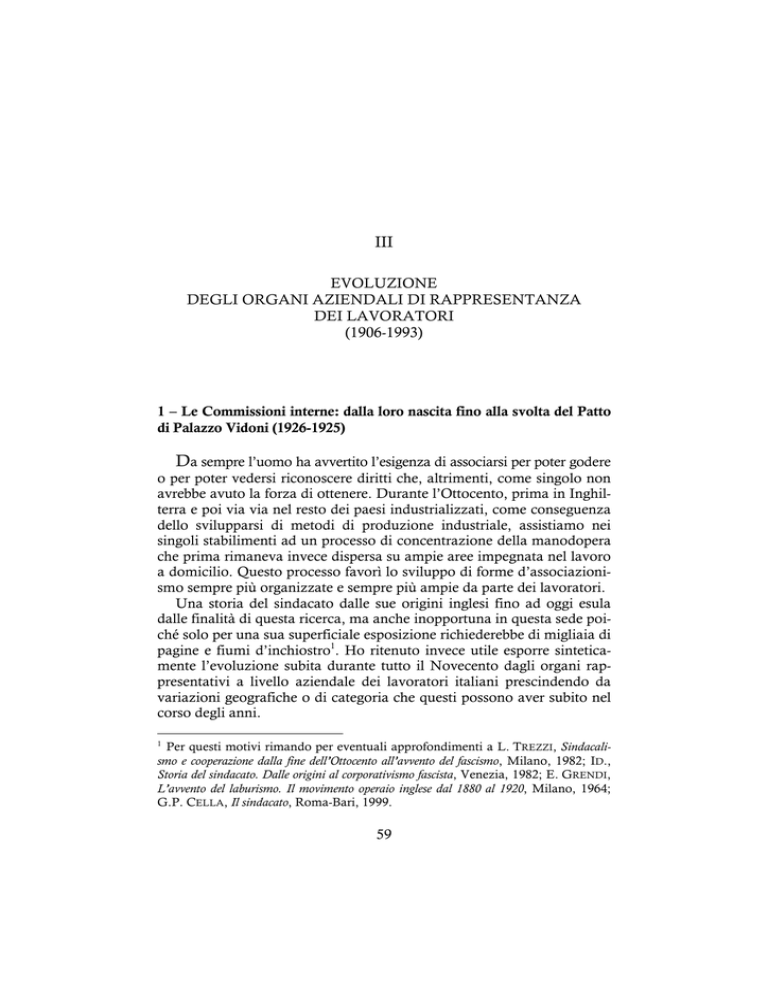 III

EVOLUZIONE
DEGLI ORGANI AZIENDALI DI RAPPRESENTANZA
DEI LAVORATORI
(1906-1993)

1 – Le Commissioni interne: dalla loro nascita fino alla svolta del Patto di Palazzo Vidoni (1926-1925)

Da sempre l'uomo ha avvertito l'esigenza di associarsi per poter godere o per poter vedersi riconoscere diritti che, altrimenti, come singolo non avrebbe avuto la forza di ottenere. Durante l'Ottocento, prima in Inghilterra e poi via via nel resto dei paesi industrializzati, come conseguenza dello svilupparsi di metodi di produzione industriale, assistiamo nei singoli stabilimenti ad un processo di concentrazione della manodopera che prima rimaneva invece dispersa su ampie aree impegnata nel lavoro a domicilio. Questo processo favorì lo sviluppo di forme d'associazionismo sempre più organizzate e sempre più ampie da parte dei lavoratori.

Una storia del sindacato dalle sue origini inglesi fino ad oggi esula dalle finalità di questa ricerca, ma anche inopportuna in questa sede poiché solo per una sua superficiale esposizione richiederebbe di migliaia di pagine e fiumi d'inchiostro$^1$. Ho ritenuto invece utile esporre sinteticamente l'evoluzione subita durante tutto il Novecento dagli organi rappresentativi a livello aziendale dei lavoratori italiani prescindendo da variazioni geografiche o di categoria che questi possono aver subito nel corso degli anni.

$^1$ Per questi motivi rimando per eventuali approfondimenti a L. TREZZI, Sindacalismo e cooperazione dalla fine dell'Ottocento all'avvento del fascismo, Milano, 1982; ID., Storia del sindacato. Dalle origini al corporativismo fascista, Venezia, 1982; E. GRENDI, L'avvento del laburismo. Il movimento operaio inglese dal 1880 al 1920, Milano, 1964; G.P. CELLA, Il sindacato, Roma-Bari, 1999.

59